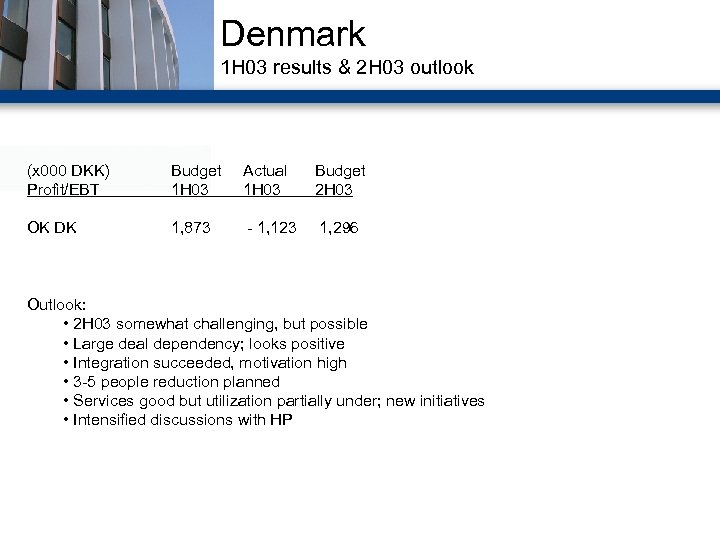 Denmark
1H03 results & 2H03 outlook

| (x000 DKK) Profit/EBT | Budget 1H03 | Actual 1H03 | Budget 2H03 |
|---|---|---|---|
| OK DK | 1,873 | - 1,123 | 1,296 |

Outlook:
• 2H03 somewhat challenging, but possible
• Large deal dependency; looks positive
• Integration succeeded, motivation high
• 3-5 people reduction planned
• Services good but utilization partially under; new initiatives
• Intensified discussions with HP